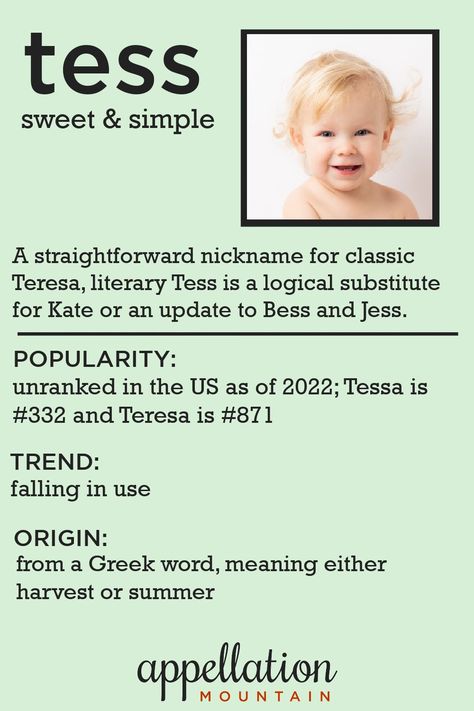 tess
sweet & simple

A straightforward nickname for classic Teresa, literary Tess is a logical substitute for Kate or an update to Bess and Jess.

POPULARITY:
unranked in the US as of 2022; Tessa is #332 and Teresa is #871

TREND:
falling in use

ORIGIN:
from a Greek word, meaning either harvest or summer

appellation
MOUNTAIN